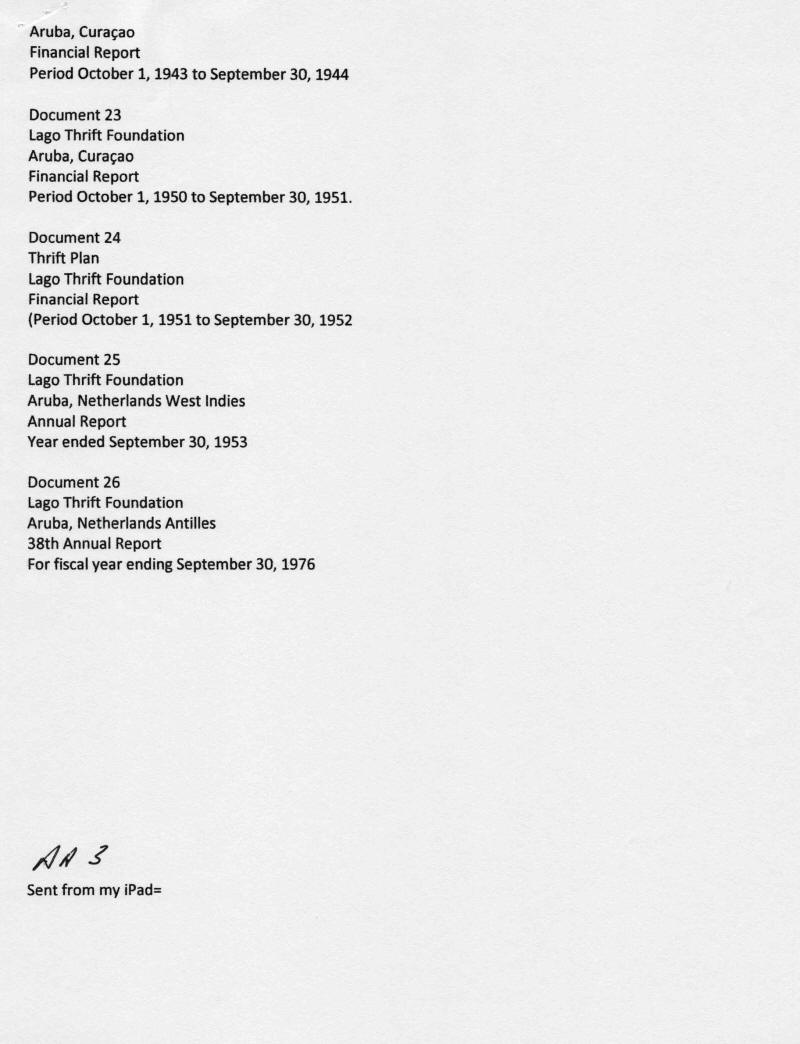 Aruba, Curaçao
Financial Report
Period October 1, 1943 to September 30, 1944

Document 23
Lago Thrift Foundation
Aruba, Curaçao
Financial Report
Period October 1, 1950 to September 30, 1951.

Document 24
Thrift Plan
Lago Thrift Foundation
Financial Report
(Period October 1, 1951 to September 30, 1952

Document 25
Lago Thrift Foundation
Aruba, Netherlands West Indies
Annual Report
Year ended September 30, 1953

Document 26
Lago Thrift Foundation
Aruba, Netherlands Antilles
38th Annual Report
For fiscal year ending September 30, 1976

AA 3

Sent from my iPad=